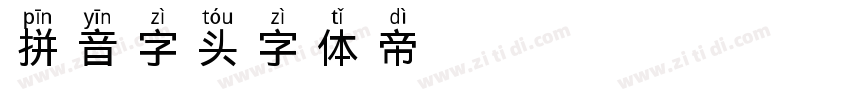 pīn yīn zì tóu zì tǐ dì
拼音字头字体帝

www.zi ti di.com www.zi ti di.com www.zi ti di.com www.zi ti di.com